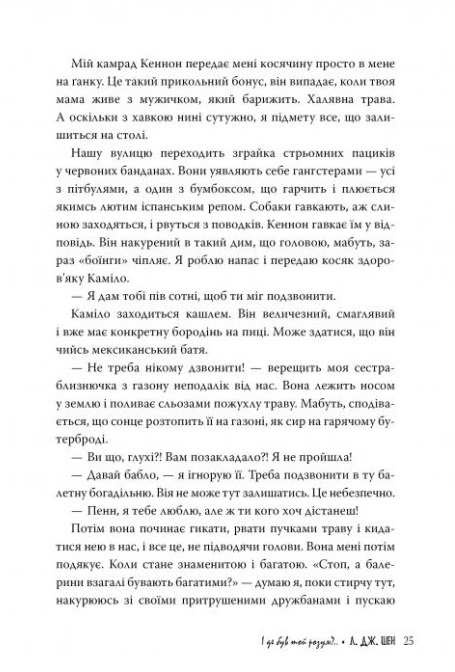 Мій камрад Кеннон передає мені косячину просто в мене на ганку. Це такий прикольний бонус, він випадає, коли твоя мама живе з мужичком, який барижить. Халявна трава. А оскільки з хавкою нині сутужно, я підмету все, що залишиться на столі.

Нашу вулицю переходить зграйка стрьомних пациків у червоних банданах. Вони уявляють себе гангстерами — усі з пітбулями, а один з бумбоксом, що гарчить і плюється якимсь лютим іспанським репом. Собаки гавкають, аж слиною заходяться, і рвуться з поводків. Кеннон гавкає їм у відповідь. Він накурений в такий дим, що головою, мабуть, зараз «боїнги» чіпляє. Я роблю напас і передаю косяк здоров'яку Каміло.

— Я дам тобі пів сотні, щоб ти міг подзвонити.

Каміло заходиться кашлем. Він величезний, смаглявий і вже має конкретну бородінь на пиці. Може здатися, що він чийсь мексиканський батя.

— Не треба нікому дзвонити! — верещить моя сестра-близнючка з газону неподалік від нас. Вона лежить носом у землю і поливає сльозами пожухлу траву. Мабуть, сподівається, що сонце розтопить її на газоні, як сир на гарячому бутерброді.

— Ви що, глухі?! Вам позакладало?! Я не пройшла!

— Давай бабло, — я ігнорую її. Треба подзвонити в ту балетну богадільню. Вія не може тут залишатись. Це небезпечно.

— Пенн, я тебе люблю, але ж ти кого хоч дістанеш!

Потім вона починає гикати, рвати пучками траву і кидатися нею в нас, і все це, не підводячи голови. Вона мені потім подякує. Коли стане знаменитою і багатою. «Стоп, а балерини взагалі бувають багатими?» — думаю я, поки стирчу тут, накурююсь зі своїми притрушеними дружбанами і пускаю

І де був той розум?.. • Л. ДЖ. ШЕН 25